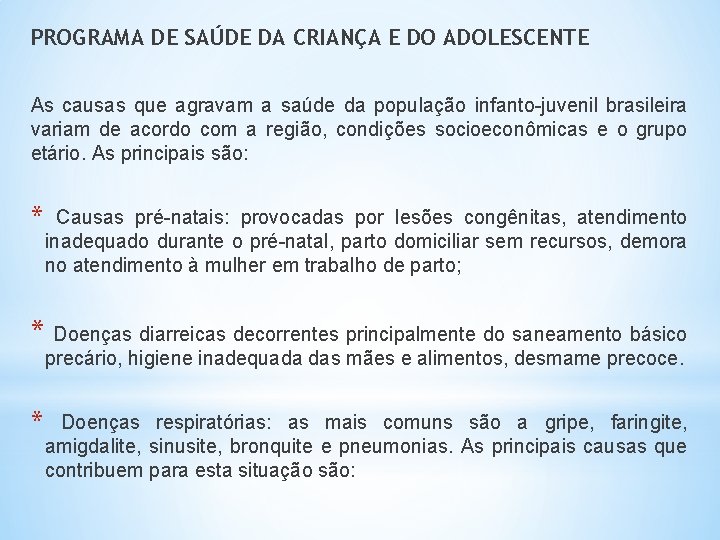 PROGRAMA DE SAÚDE DA CRIANÇA E DO ADOLESCENTE

As causas que agravam a saúde da população infanto-juvenil brasileira variam de acordo com a região, condições socioeconômicas e o grupo etário. As principais são:

* Causas pré-natais: provocadas por lesões congênitas, atendimento inadequado durante o pré-natal, parto domiciliar sem recursos, demora no atendimento à mulher em trabalho de parto;

* Doenças diarreicas decorrentes principalmente do saneamento básico precário, higiene inadequada das mães e alimentos, desmame precoce.

* Doenças respiratórias: as mais comuns são a gripe, faringite, amigdalite, sinusite, bronquite e pneumonias. As principais causas que contribuem para esta situação são: